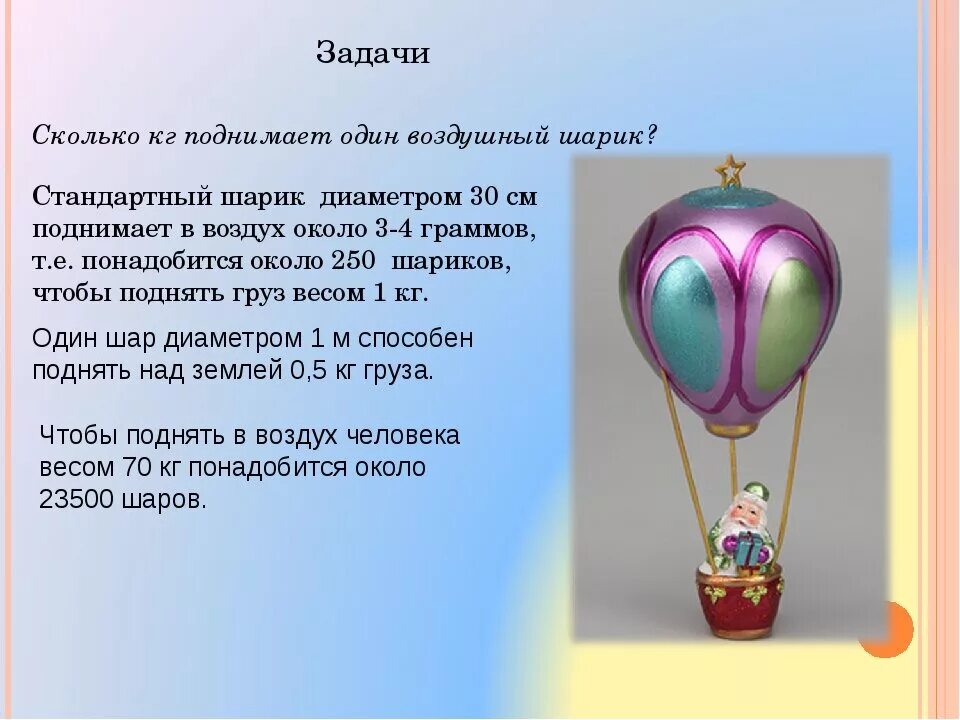 Задачи

Сколько кг поднимает один воздушный шарик?

Стандартный шарик диаметром 30 см поднимает в воздух около 3-4 граммов, т.е. понадобится около 250 шариков, чтобы поднять груз весом 1 кг.

Один шар диаметром 1 м способен поднять над землей 0,5 кг груза.

Чтобы поднять в воздух человека весом 70 кг понадобится около 23500 шаров.